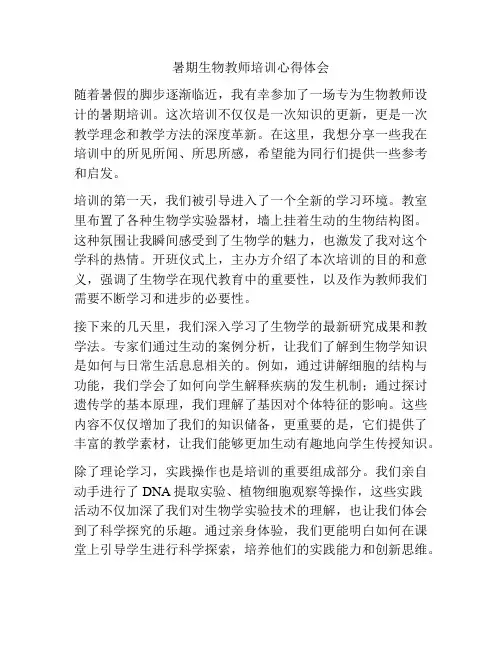 暑期生物教师培训心得体会

随着暑假的脚步逐渐临近，我有幸参加了一场专为生物教师设计的暑期培训。这次培训不仅仅是一次知识的更新，更是一次教学理念和教学方法的深度革新。在这里，我想分享一些我在培训中的所见所闻、所思所感，希望能为同行们提供一些参考和启发。

培训的第一天，我们被引导进入了一个全新的学习环境。教室里布置了各种生物学实验器材，墙上挂着生动的生物结构图。这种氛围让我瞬间感受到了生物学的魅力，也激发了我对这个学科的热情。开班仪式上，主办方介绍了本次培训的目的和意义，强调了生物学在现代教育中的重要性，以及作为教师我们需要不断学习和进步的必要性。

接下来的几天里，我们深入学习了生物学的最新研究成果和教学法。专家们通过生动的案例分析，让我们了解到生物学知识是如何与日常生活息息相关的。例如，通过讲解细胞的结构与功能，我们学会了如何向学生解释疾病的发生机制；通过探讨遗传学的基本原理，我们理解了基因对个体特征的影响。这些内容不仅仅增加了我们的知识储备，更重要的是，它们提供了丰富的教学素材，让我们能够更加生动有趣地向学生传授知识。

除了理论学习，实践操作也是培训的重要组成部分。我们亲自动手进行了 DNA 提取实验、植物细胞观察等操作，这些实践活动不仅加深了我们对生物学实验技术的理解，也让我们体会到了科学探究的乐趣。通过亲身体验，我们更能明白如何在课堂上引导学生进行科学探索，培养他们的实践能力和创新思维。